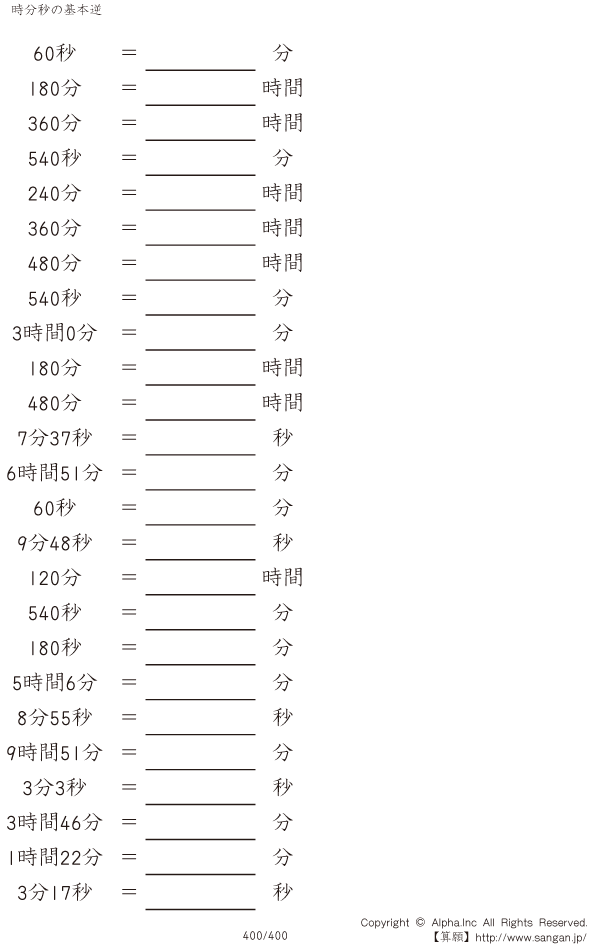 時分秒の基本逆

60秒 ＝ ____ 分

180分 ＝ ____ 時間

360分 ＝ ____ 時間

540秒 ＝ ____ 分

240分 ＝ ____ 時間

360分 ＝ ____ 時間

480分 ＝ ____ 時間

540秒 ＝ ____ 分

3時間0分 ＝ ____ 分

180分 ＝ ____ 時間

480分 ＝ ____ 時間

7分37秒 ＝ ____ 秒

6時間51分 ＝ ____ 分

60秒 ＝ ____ 分

9分48秒 ＝ ____ 秒

120分 ＝ ____ 時間

540秒 ＝ ____ 分

180秒 ＝ ____ 分

5時間6分 ＝ ____ 分

8分55秒 ＝ ____ 秒

9時間51分 ＝ ____ 分

3分3秒 ＝ ____ 秒

3時間46分 ＝ ____ 分

1時間22分 ＝ ____ 分

3分17秒 ＝ ____ 秒

400/400

Copyright © Alpha.Inc All Rights Reserved.
【算願】http://www.sangan.jp/